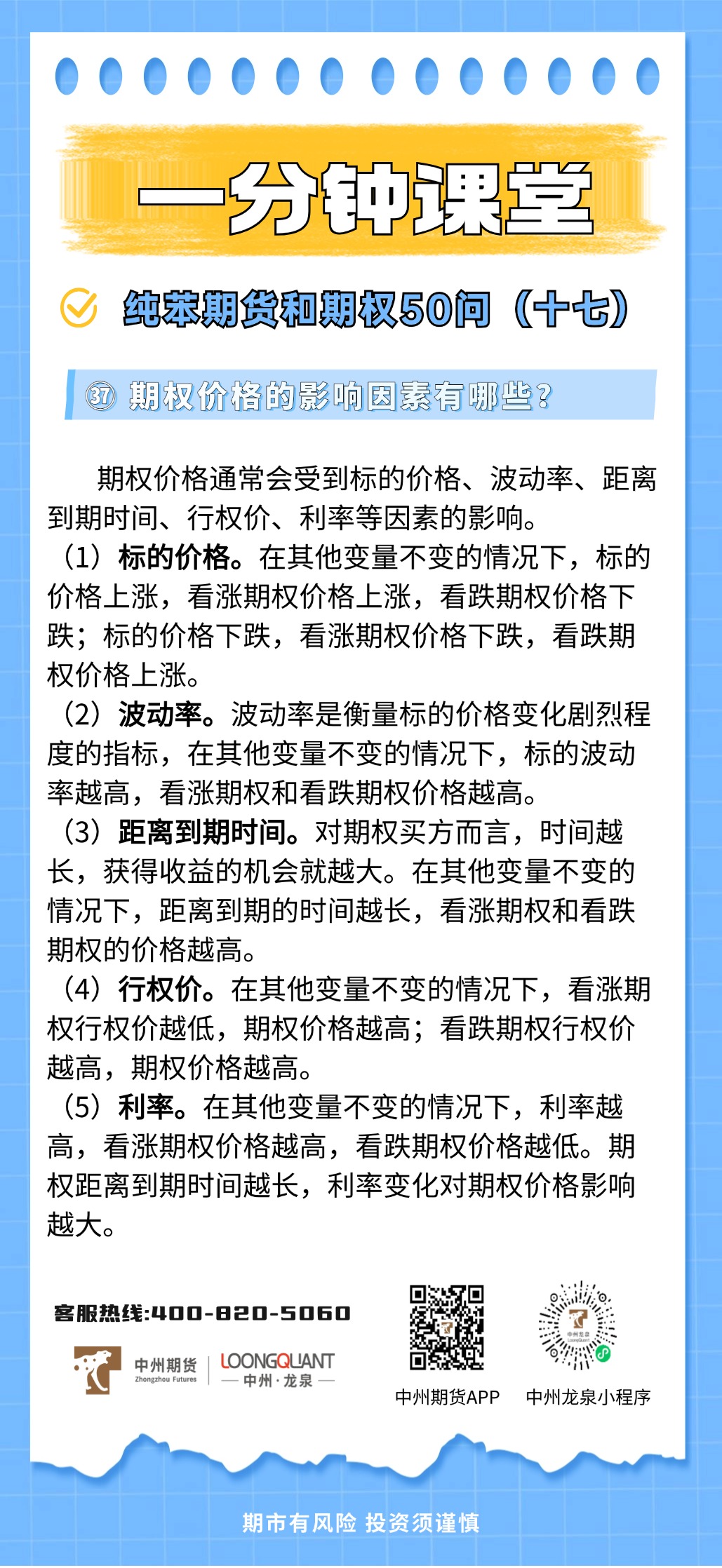 一分钟课堂

纯苯期货和期权50问（十七）

㊲ 期权价格的影响因素有哪些？

期权价格通常会受到标的价格、波动率、距离到期时间、行权价、利率等因素的影响。

（1）标的价格。在其他变量不变的情况下，标的价格上涨，看涨期权价格上涨，看跌期权价格下跌；标的价格下跌，看涨期权价格下跌，看跌期权价格上涨。

（2）波动率。波动率是衡量标的价格变化剧烈程度的指标，在其他变量不变的情况下，标的波动率越高，看涨期权和看跌期权价格越高。

（3）距离到期时间。对期权买方而言，时间越长，获得收益的机会就越大。在其他变量不变的情况下，距离到期的时间越长，看涨期权和看跌期权的价格越高。

（4）行权价。在其他变量不变的情况下，看涨期权行权价越低，期权价格越高；看跌期权行权价越高，期权价格越高。

（5）利率。在其他变量不变的情况下，利率越高，看涨期权价格越高，看跌期权价格越低。期权距离到期时间越长，利率变化对期权价格影响越大。

客服热线:400-820-5060

中州期货 Zhongzhou Futures LOONGQUANT 中州·龙泉

中州期货APP 中州龙泉小程序

期市有风险 投资须谨慎